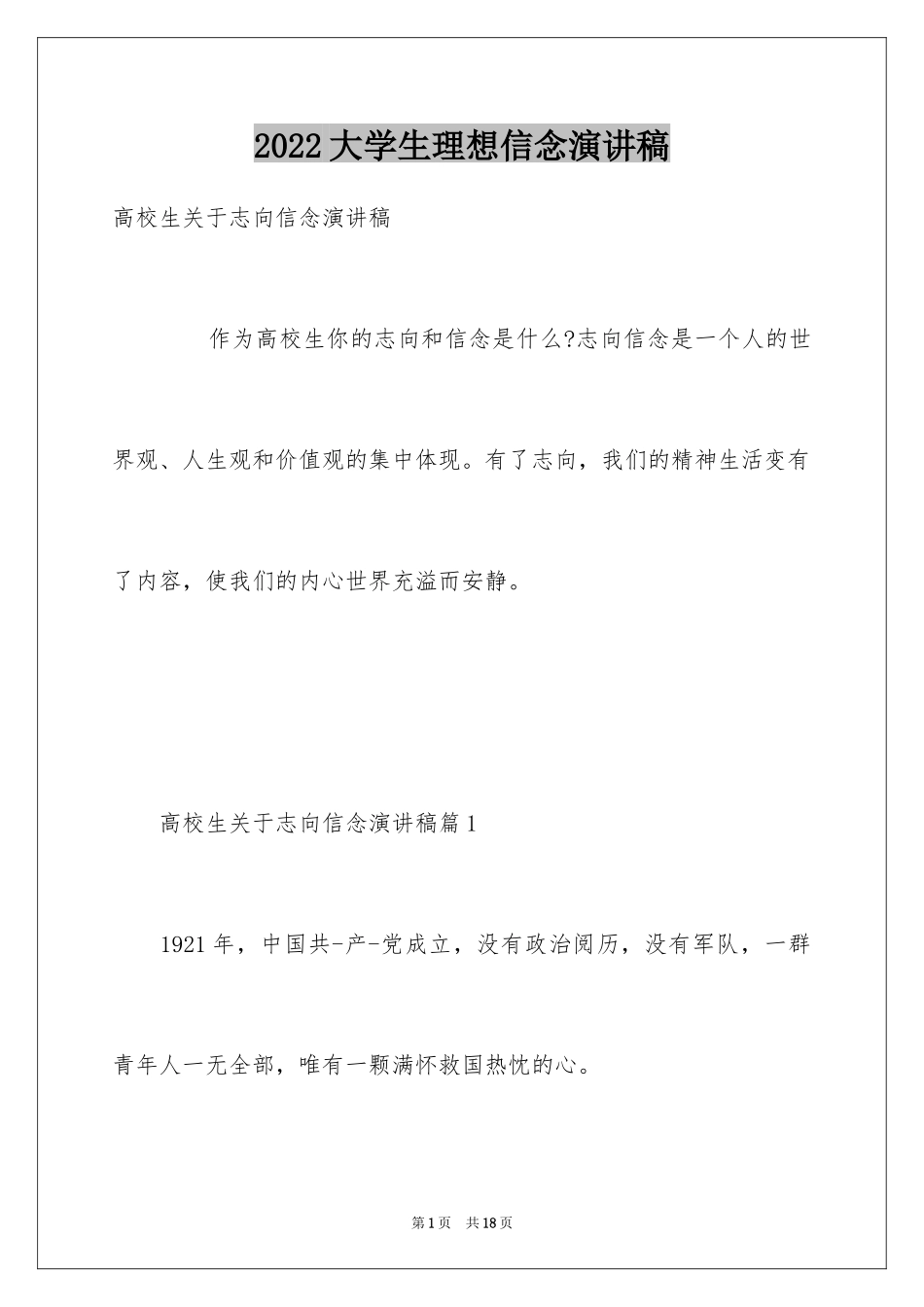 2022大学生理想信念演讲稿

高校生关于志向信念演讲稿

作为高校生你的志向和信念是什么?志向信念是一个人的世界观、人生观和价值观的集中体现。有了志向，我们的精神生活变有了内容，使我们的内心世界充溢而安静。

高校生关于志向信念演讲稿篇1

1921年，中国共-产-党成立，没有政治阅历，没有军队，一群青年人一无全部，唯有一颗满怀救国热忱的心。

第1页 共18页